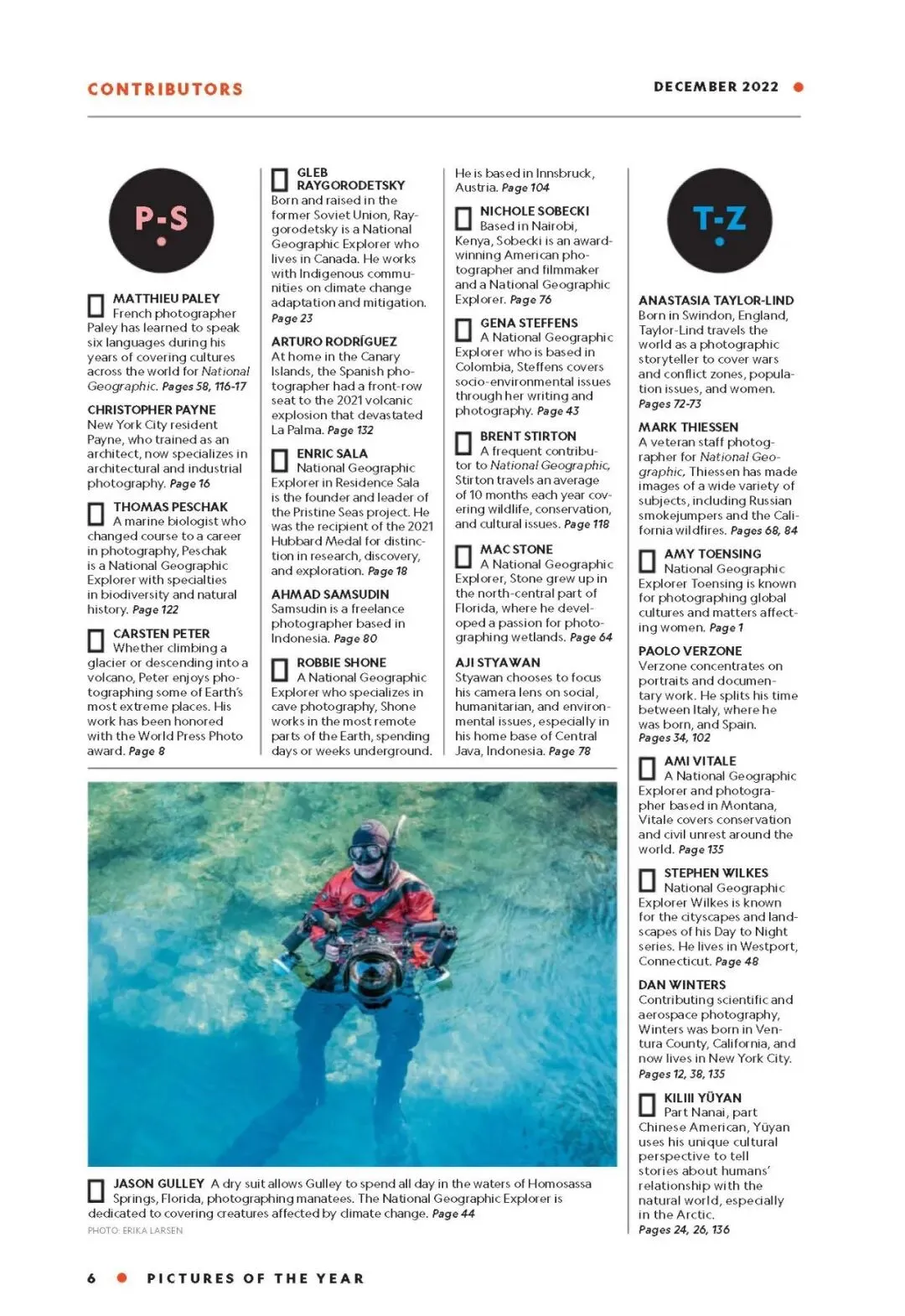 CONTRIBUTORS

DECEMBER 2022

P-S

MATTHIEU PALEY French photographer Paley has learned to speak six languages during his years of covering cultures across the world for National Geographic. Pages 58, 116-17

CHRISTOPHER PAYNE New York City resident Payne, who trained as an architect, now specializes in architectural and industrial photography. Page 16

THOMAS PESCHAK A marine biologist who changed course to a career in photography, Peschak is a National Geographic Explorer with specialties in biodiversity and natural history. Page 122

CARSTEN PETER Whether climbing a glacier or descending into a volcano, Peter enjoys photographing some of Earth's most extreme places. His work has been honored with the World Press Photo award. Page 8

GLEB RAYGORODETSKY Born and raised in the former Soviet Union, Raygorodetsky is a National Geographic Explorer who lives in Canada. He works with Indigenous communities on climate change adaptation and mitigation. Page 23

ARTURO RODRÍGUEZ At home in the Canary Islands, the Spanish photographer had a front-row seat to the 2021 volcanic explosion that devastated La Palma. Page 132

ENRIC SALA National Geographic Explorer in Residence Sala is the founder and leader of the Pristine Seas project. He was the recipient of the 2021 Hubbard Medal for distinction in research, discovery, and exploration. Page 18

AHMAD SAMSUDIN Samsudin is a freelance photographer based in Indonesia. Page 80

ROBBIE SHONE A National Geographic Explorer who specializes in cave photography, Shone works in the most remote parts of the Earth, spending days or weeks underground. He is based in Innsbruck, Austria. Page 104

NICHOLE SOBECKI Based in Nairobi, Kenya, Sobecki is an award-winning American photographer and filmmaker and a National Geographic Explorer. Page 76

GENA STEFFENS A National Geographic Explorer who is based in Colombia, Steffens covers socio-environmental issues through her writing and photography. Page 43

BRENT STIRTON A frequent contributor to National Geographic, Stirton travels an average of 10 months each year covering wildlife, conservation, and cultural issues. Page 118

MAC STONE A National Geographic Explorer, Stone grew up in the north-central part of Florida, where he developed a passion for photographing wetlands. Page 64

AJI STYAWAN Styawan chooses to focus his camera lens on social, humanitarian, and environmental issues, especially in his home base of Central Java, Indonesia. Page 78

T-Z

ANASTASIA TAYLOR-LIND Born in Swindon, England, Taylor-Lind travels the world as a photographic storyteller to cover wars and conflict zones, population issues, and women. Pages 72-73

MARK THIESSEN A veteran staff photographer for National Geographic, Thiessen has made images of a wide variety of subjects, including Russian smokejumpers and the California wildfires. Pages 68, 84

AMY TOENSING National Geographic Explorer Toensing is known for photographing global cultures and matters affecting women. Page 1

PAOLO VERZONE Verzone concentrates on portraits and documentary work. He splits his time between Italy, where he was born, and Spain. Pages 34, 102

AMI VITALE A National Geographic Explorer and photographer based in Montana, Vitale covers conservation and civil unrest around the world. Page 135

STEPHEN WILKES National Geographic Explorer Wilkes is known for the cityscapes and landscapes of his Day to Night series. He lives in Westport, Connecticut. Page 48

DAN WINTERS Contributing scientific and aerospace photography, Winters was born in Ventura County, California, and now lives in New York City. Pages 12, 38, 135

KILIII YÜYAN Part Nanai, part Chinese American, Yüyan uses his unique cultural perspective to tell stories about humans' relationship with the natural world, especially in the Arctic. Pages 24, 26, 136

JASON GULLEY A dry suit allows Gulley to spend all day in the waters of Homosassa Springs, Florida, photographing manatees. The National Geographic Explorer is dedicated to covering creatures affected by climate change. Page 44

PHOTO: ERIKA LARSEN

6 PICTURES OF THE YEAR